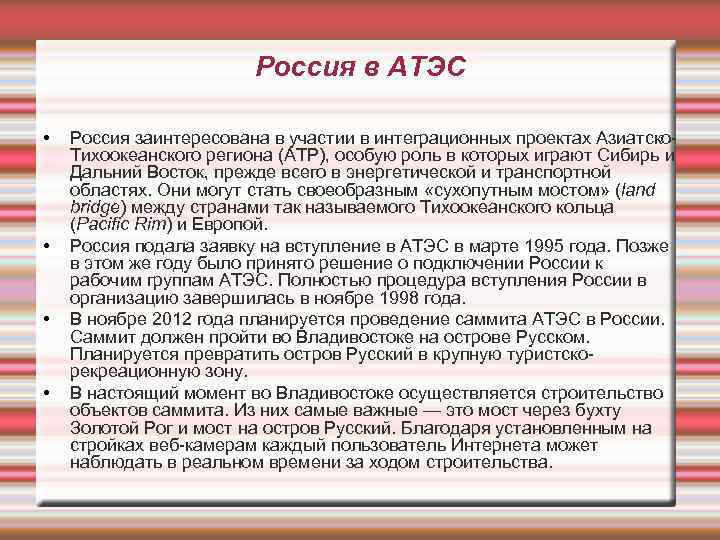 Россия в АТЭС

• Россия заинтересована в участии в интеграционных проектах Азиатско-Тихоокеанского региона (АТР), особую роль в которых играют Сибирь и Дальний Восток, прежде всего в энергетической и транспортной областях. Они могут стать своеобразным «сухопутным мостом» (land bridge) между странами так называемого Тихоокеанского кольца (Pacific Rim) и Европой.

• Россия подала заявку на вступление в АТЭС в марте 1995 года. Позже в этом же году было принято решение о подключении России к рабочим группам АТЭС. Полностью процедура вступления России в организацию завершилась в ноябре 1998 года.

• В ноябре 2012 года планируется проведение саммита АТЭС в России. Саммит должен пройти во Владивостоке на острове Русском. Планируется превратить остров Русский в крупную туристско-рекреационную зону.

• В настоящий момент во Владивостоке осуществляется строительство объектов саммита. Из них самые важные — это мост через бухту Золотой Рог и мост на остров Русский. Благодаря установленным на стройках веб-камерам каждый пользователь Интернета может наблюдать в реальном времени за ходом строительства.